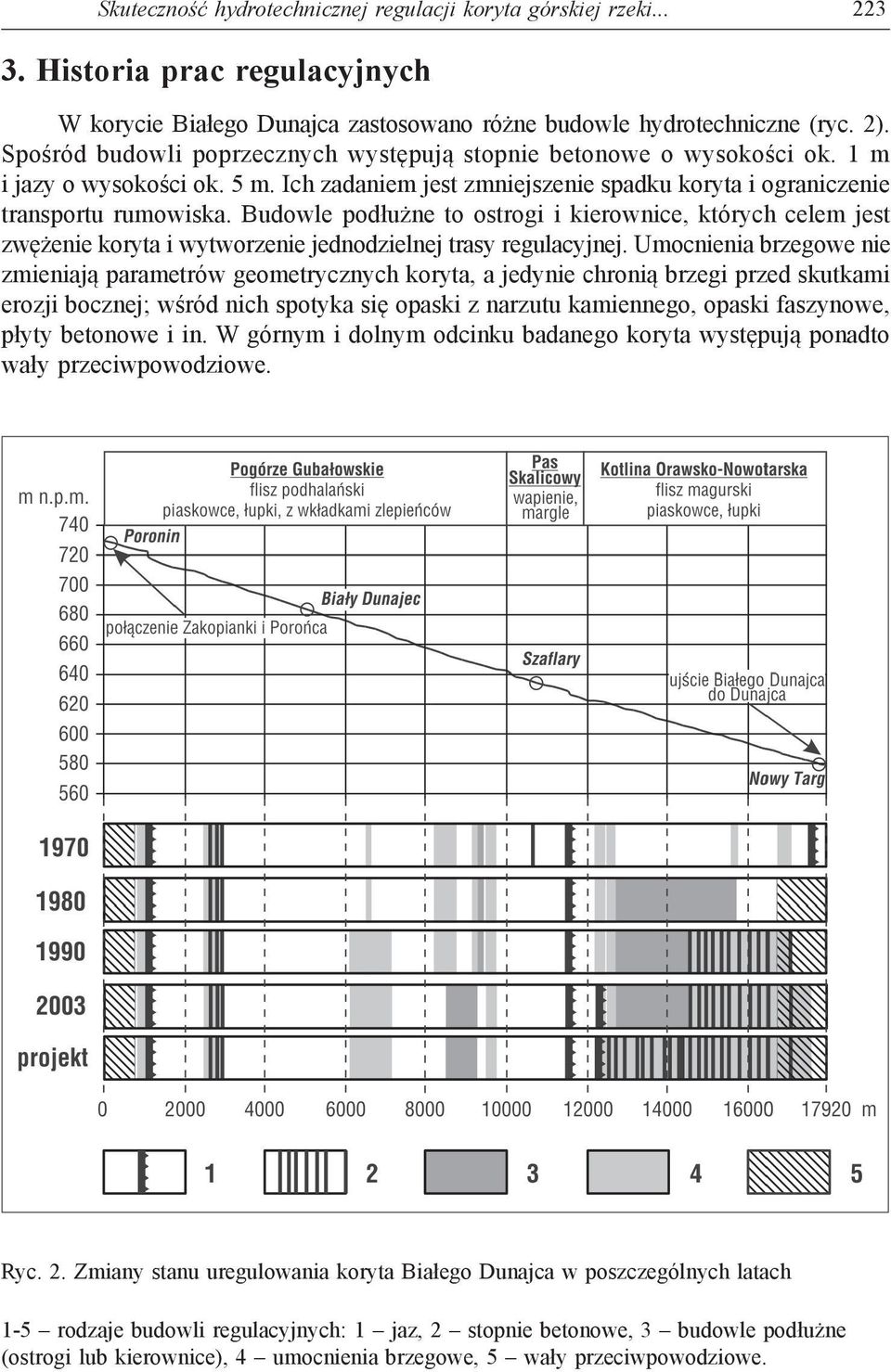 Skuteczność hydrotechnicznej regulacji koryta górskiej rzeki... 223

3. Historia prac regulacyjnych

W korycie Białego Dunajca zastosowano różne budowle hydrotechniczne (ryc. 2). Spośród budowli poprzecznych występują stopnie betonowe o wysokości ok. 1 m i jazy o wysokości ok. 5 m. Ich zadaniem jest zmniejszenie spadku koryta i ograniczenie transportu rumowiska. Budowle podłużne to ostrogi i kierownice, których celem jest zwężenie koryta i wytworzenie jednodzielnej trasy regulacyjnej. Umocnienia brzegowe nie zmieniają parametrów geometrycznych koryta, a jedynie chronią brzegi przed skutkami erozji bocznej; wśród nich spotyka się opaski z narzutu kamiennego, opaski faszynowe, płyty betonowe i in. W górnym i dolnym odcinku badanego koryta występują ponadto wały przeciwpowodziowe.

Pogórze Gubałowskie
flisz podhalański
piaskowce, łupki, z wkładkami zlepieńców

Pas Skalicowy
wapienie, margle

Kotlina Orawsko-Nowotarska
flisz magurski
piaskowce, łupki

m n.p.m.
740
720
700
680
660
640
620
600
580
560

Poronin
Biały Dunajec
połączenie Zakopianki i Porońca
Szaflary
ujście Białego Dunajca do Dunajca
Nowy Targ

1970
1980
1990
2003
projekt

0 2000 4000 6000 8000 10000 12000 14000 16000 17920 m

1 2 3 4 5

Ryc. 2. Zmiany stanu uregulowania koryta Białego Dunajca w poszczególnych latach

1-5 – rodzaje budowli regulacyjnych: 1 – jaz, 2 – stopnie betonowe, 3 – budowle podłużne (ostrogi lub kierownice), 4 – umocnienia brzegowe, 5 – wały przeciwpowodziowe.